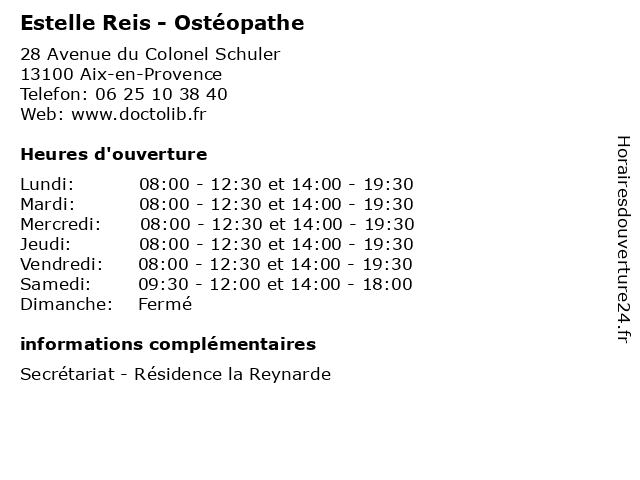 Estelle Reis - Ostéopathe

28 Avenue du Colonel Schuler
13100 Aix-en-Provence
Telefon: 06 25 10 38 40
Web: www.doctolib.fr

Heures d'ouverture

| | |
|---|---|
| Lundi: | 08:00 - 12:30 et 14:00 - 19:30 |
| Mardi: | 08:00 - 12:30 et 14:00 - 19:30 |
| Mercredi: | 08:00 - 12:30 et 14:00 - 19:30 |
| Jeudi: | 08:00 - 12:30 et 14:00 - 19:30 |
| Vendredi: | 08:00 - 12:30 et 14:00 - 19:30 |
| Samedi: | 09:30 - 12:00 et 14:00 - 18:00 |
| Dimanche: | Fermé |

informations complémentaires

Secrétariat - Résidence la Reynarde

Horairesdouverture24.fr